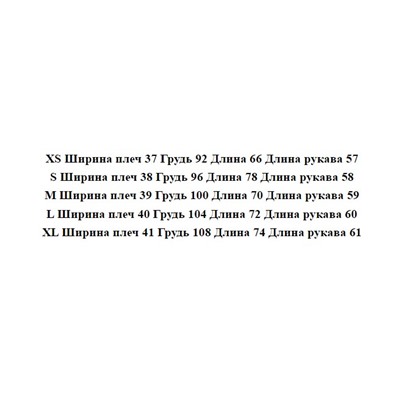 XS Ширина плеч 37 Грудь 92 Длина 66 Длина рукава 57
S Ширина плеч 38 Грудь 96 Длина 78 Длина рукава 58
M Ширина плеч 39 Грудь 100 Длина 70 Длина рукава 59
L Ширина плеч 40 Грудь 104 Длина 72 Длина рукава 60
XL Ширина плеч 41 Грудь 108 Длина 74 Длина рукава 61